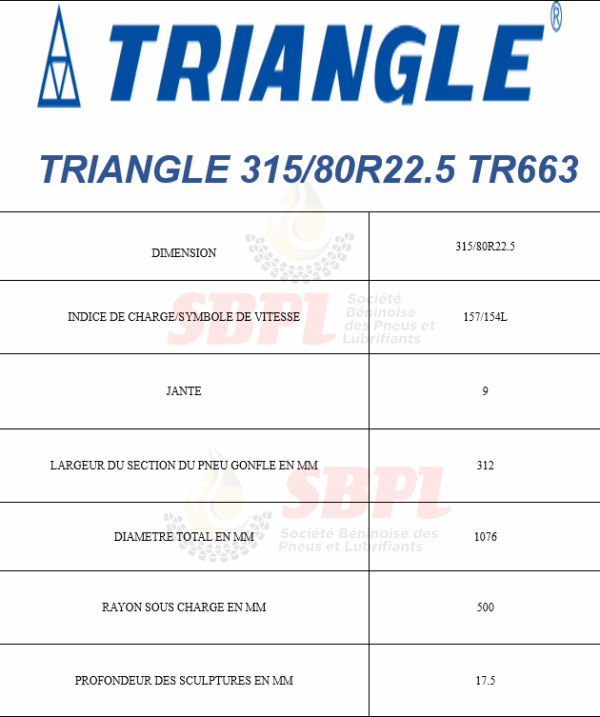 TRIANGLE®

TRIANGLE 315/80R22.5 TR663

| DIMENSION | 315/80R22.5 |
|---|---|
| INDICE DE CHARGE/SYMBOLE DE VITESSE | 157/154L |
| JANTE | 9 |
| LARGEUR DU SECTION DU PNEU GONFLE EN MM | 312 |
| DIAMETRE TOTAL EN MM | 1076 |
| RAYON SOUS CHARGE EN MM | 500 |
| PROFONDEUR DES SCULPTURES EN MM | 17.5 |

SBPL Société Béninoise des Pneus et Lubrifiants

SBPL Société Béninoise des Pneus et Lubrifiants